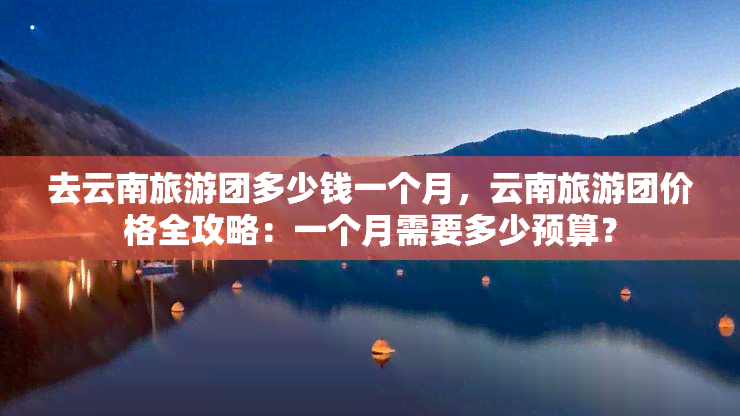 去云南旅游团多少钱一个月，云南旅游团价格全攻略：一个月需要多少预算？